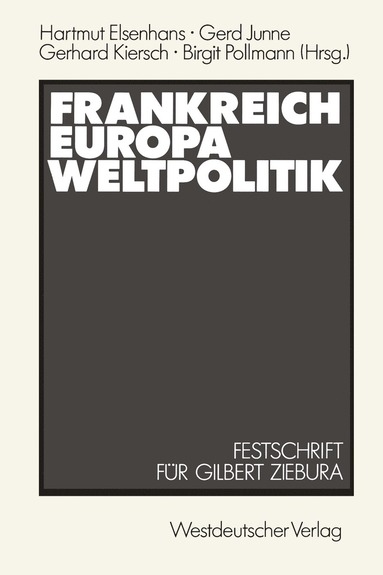 Hartmut Elsenhans · Gerd Junne
Gerhard Kiersch · Birgit Pollmann (Hrsg.)

FRANKREICH
EUROPA
WELTPOLITIK

FESTSCHRIFT
FÜR GILBERT ZIEBURA

Westdeutscher Verlag